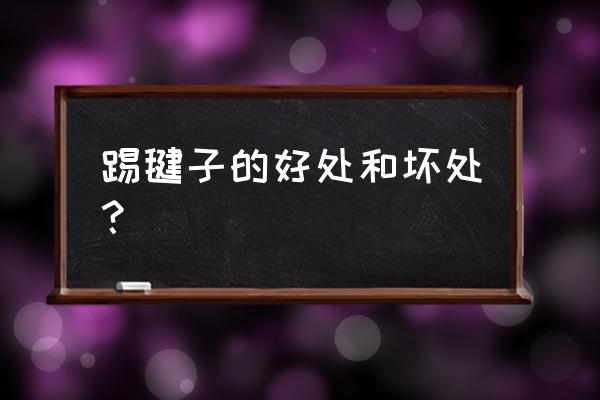 踢毽子的好处和坏处？